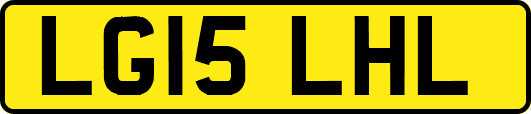 LG15 LHL